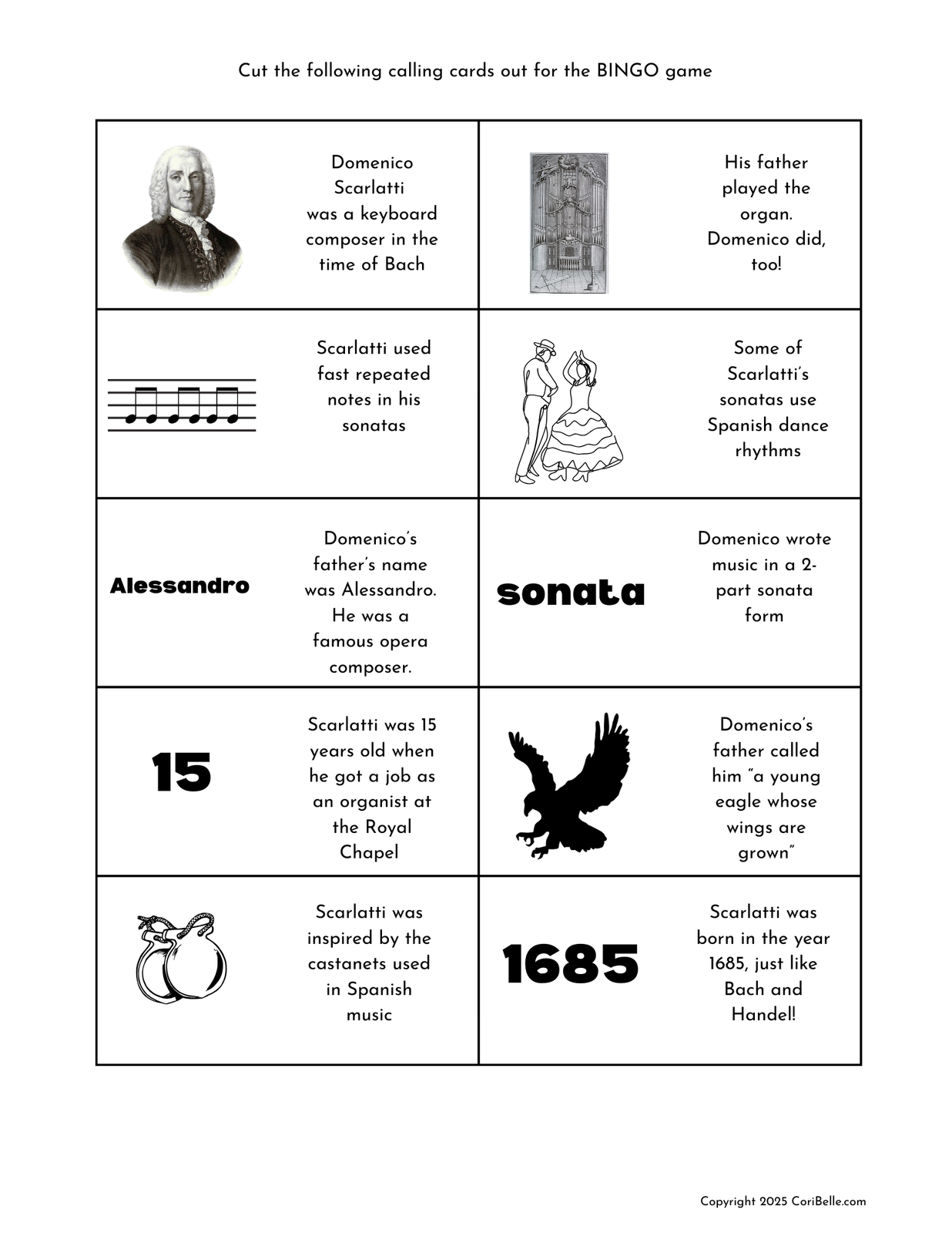 Cut the following calling cards out for the BINGO game

| | | | |
|---|---|---|---|
| | Domenico Scarlatti was a keyboard composer in the time of Bach | | His father played the organ. Domenico did, too! |
| | Scarlatti used fast repeated notes in his sonatas | | Some of Scarlatti's sonatas use Spanish dance rhythms |
| Alessandro | Domenico's father's name was Alessandro. He was a famous opera composer. | sonata | Domenico wrote music in a 2-part sonata form |
| 15 | Scarlatti was 15 years old when he got a job as an organist at the Royal Chapel | | Domenico's father called him "a young eagle whose wings are grown" |
| | Scarlatti was inspired by the castanets used in Spanish music | 1685 | Scarlatti was born in the year 1685, just like Bach and Handel! |

Copyright 2025 CoriBelle.com